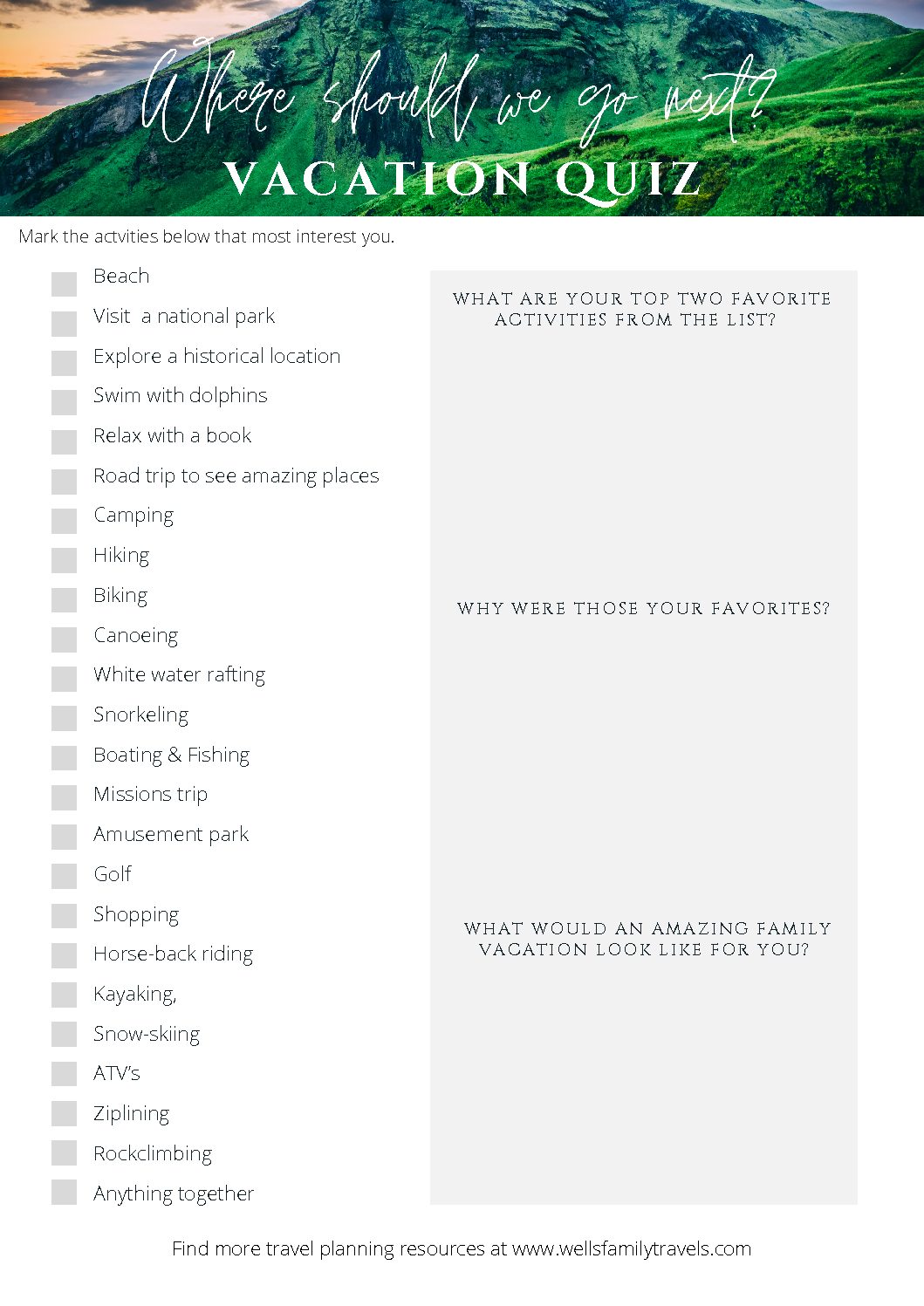 Where should we go next?
VACATION QUIZ

Mark the actvities below that most interest you.

Beach
Visit a national park
Explore a historical location
Swim with dolphins
Relax with a book
Road trip to see amazing places
Camping
Hiking
Biking
Canoeing
White water rafting
Snorkeling
Boating & Fishing
Missions trip
Amusement park
Golf
Shopping
Horse-back riding
Kayaking,
Snow-skiing
ATV's
Ziplining
Rockclimbing
Anything together

WHAT ARE YOUR TOP TWO FAVORITE ACTIVITIES FROM THE LIST?

WHY WERE THOSE YOUR FAVORITES?

WHAT WOULD AN AMAZING FAMILY VACATION LOOK LIKE FOR YOU?

Find more travel planning resources at www.wellsfamilytravels.com